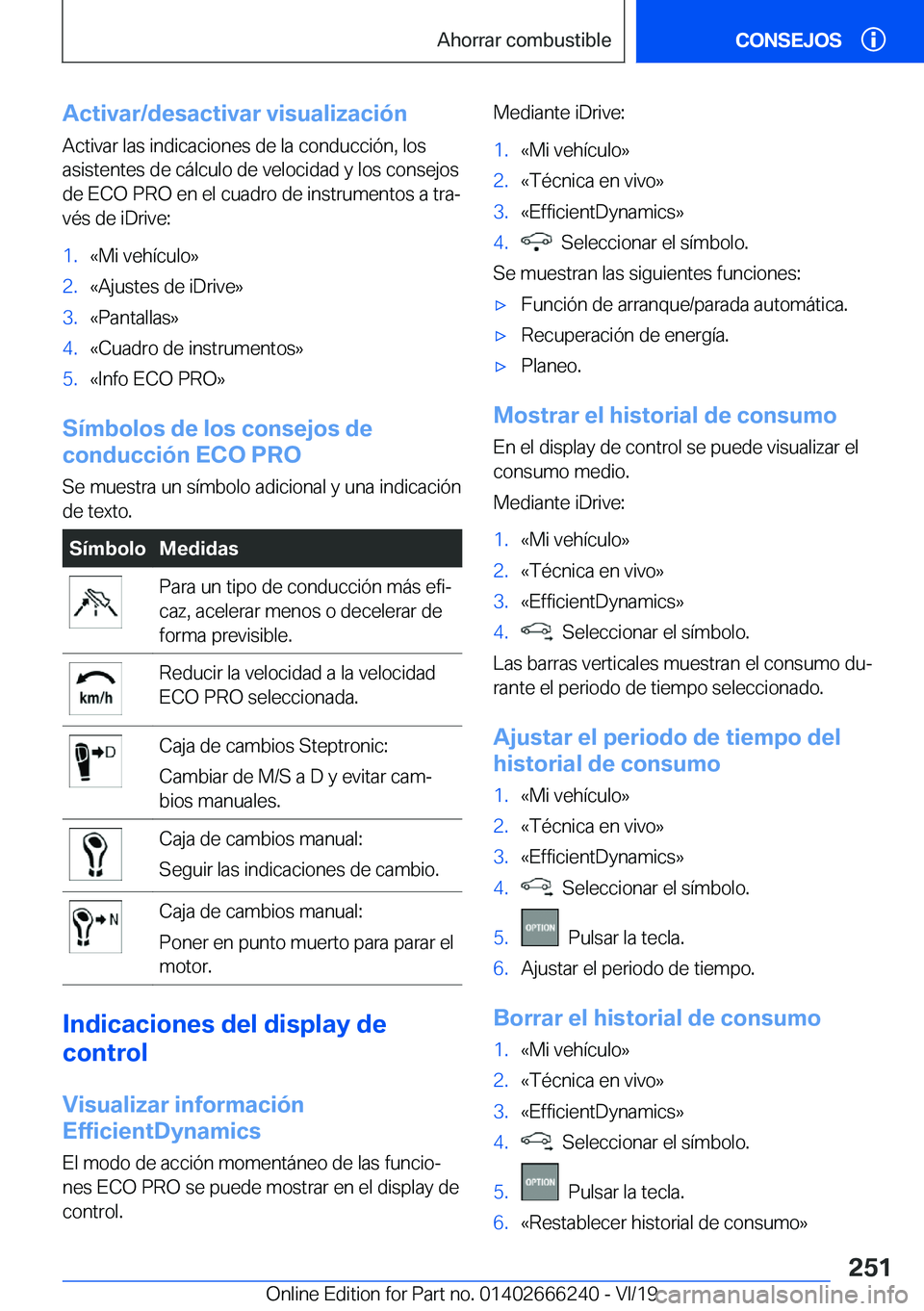 Ahorrar combustible

CONSEJOS

Activar/desactivar visualización

Activar las indicaciones de la conducción, los asistentes de cálculo de velocidad y los consejos de ECO PRO en el cuadro de instrumentos a través de iDrive:

1. «Mi vehículo»
2. «Ajustes de iDrive»
3. «Pantallas»
4. «Cuadro de instrumentos»
5. «Info ECO PRO»

Símbolos de los consejos de conducción ECO PRO

Se muestra un símbolo adicional y una indicación de texto.

| Símbolo | Medidas |
|---|---|
| | Para un tipo de conducción más eficaz, acelerar menos o decelerar de forma previsible. |
| km/h | Reducir la velocidad a la velocidad ECO PRO seleccionada. |
| D | Caja de cambios Steptronic: Cambiar de M/S a D y evitar cambios manuales. |
| | Caja de cambios manual: Seguir las indicaciones de cambio. |
| N | Caja de cambios manual: Poner en punto muerto para parar el motor. |

Indicaciones del display de control

Visualizar información EfficientDynamics

El modo de acción momentáneo de las funciones ECO PRO se puede mostrar en el display de control.

Mediante iDrive:

1. «Mi vehículo»
2. «Técnica en vivo»
3. «EfficientDynamics»
4. Seleccionar el símbolo.

Se muestran las siguientes funciones:

▷ Función de arranque/parada automática.
▷ Recuperación de energía.
▷ Planeo.

Mostrar el historial de consumo

En el display de control se puede visualizar el consumo medio.

Mediante iDrive:

1. «Mi vehículo»
2. «Técnica en vivo»
3. «EfficientDynamics»
4. Seleccionar el símbolo.

Las barras verticales muestran el consumo durante el periodo de tiempo seleccionado.

Ajustar el periodo de tiempo del historial de consumo

1. «Mi vehículo»
2. «Técnica en vivo»
3. «EfficientDynamics»
4. Seleccionar el símbolo.
5. OPTION Pulsar la tecla.
6. Ajustar el periodo de tiempo.

Borrar el historial de consumo

1. «Mi vehículo»
2. «Técnica en vivo»
3. «EfficientDynamics»
4. Seleccionar el símbolo.
5. OPTION Pulsar la tecla.
6. «Restablecer historial de consumo»

251

Online Edition for Part no. 01402666240 - VI/19 carmanualsonline.info